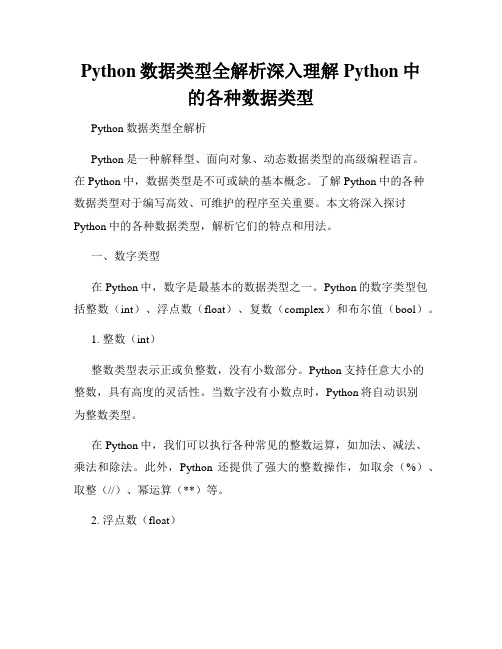 Python 数据类型全解析深入理解 Python 中的各种数据类型

Python 数据类型全解析

Python 是一种解释型、面向对象、动态数据类型的高级编程语言。在 Python 中，数据类型是不可或缺的基本概念。了解 Python 中的各种数据类型对于编写高效、可维护的程序至关重要。本文将深入探讨 Python 中的各种数据类型，解析它们的特点和用法。

一、数字类型

在 Python 中，数字是最基本的数据类型之一。Python 的数字类型包括整数（int）、浮点数（float）、复数（complex）和布尔值（bool）。

1. 整数（int）

整数类型表示正或负整数，没有小数部分。Python 支持任意大小的整数，具有高度的灵活性。当数字没有小数点时，Python 将自动识别为整数类型。

在 Python 中，我们可以执行各种常见的整数运算，如加法、减法、乘法和除法。此外，Python 还提供了强大的整数操作，如取余（%）、取整（//）、幂运算（**）等。

2. 浮点数（float）